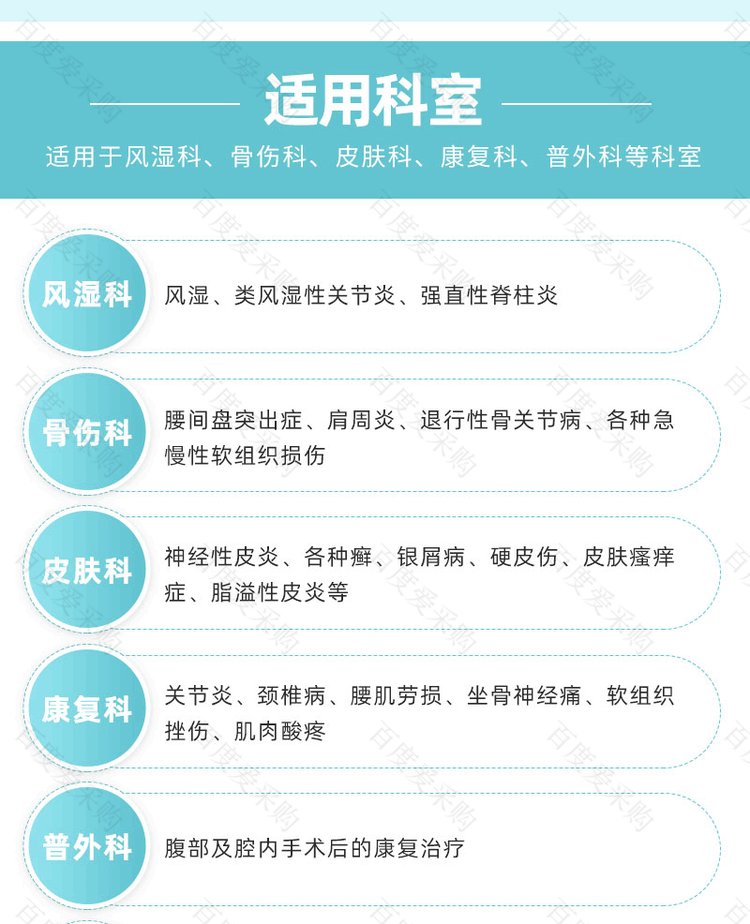 适用科室

适用于风湿科、骨伤科、皮肤科、康复科、普外科等科室

风湿科

风湿、类风湿性关节炎、强直性脊柱炎

骨伤科

腰间盘突出症、肩周炎、退行性骨关节病、各种急慢性软组织损伤

皮肤科

神经性皮炎、各种癣、银屑病、硬皮伤、皮肤瘙痒症、脂溢性皮炎等

康复科

关节炎、颈椎病、腰肌劳损、坐骨神经痛、软组织挫伤、肌肉酸疼

普外科

腹部及腔内手术后的康复治疗

百度爱采购